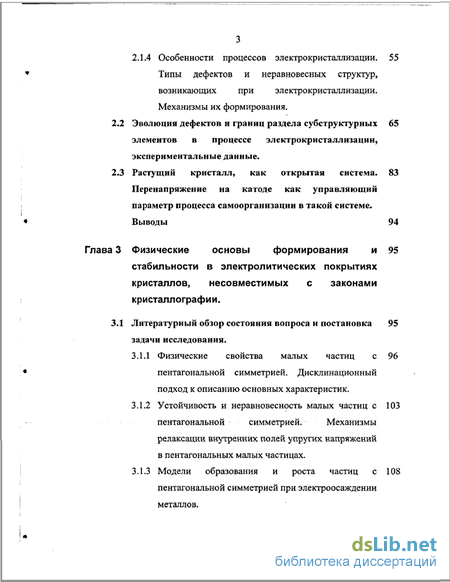 3

2.1.4 Особенности процессов электрокристаллизации. Типы дефектов и неравновесных структур, возникающих при электрокристаллизации. Механизмы их формирования. 55

2.2 Эволюция дефектов и границ раздела субструктурных элементов в процессе электрокристаллизации, экспериментальные данные. 65

2.3 Растущий кристалл, как открытая система. Перенапряжение на катоде как управляющий параметр процесса самоорганизации в такой системе. 83

Выводы 94

Глава 3 Физические основы формирования и стабильности в электролитических покрытиях кристаллов, несовместимых с законами кристаллографии. 95

3.1 Литературный обзор состояния вопроса и постановка задачи исследования. 95

3.1.1 Физические свойства малых частиц с пентагональной симметрией. Дисклинационный подход к описанию основных характеристик. 96

3.1.2 Устойчивость и неравновесность малых частиц с пентагональной симметрией. Механизмы релаксации внутренних полей упругих напряжений в пентагональных малых частицах. 103

3.1.3 Модели образования и роста частиц с пентагональной симметрией при электроосаждении металлов. 108

dsLib.net
библиотека диссертаций